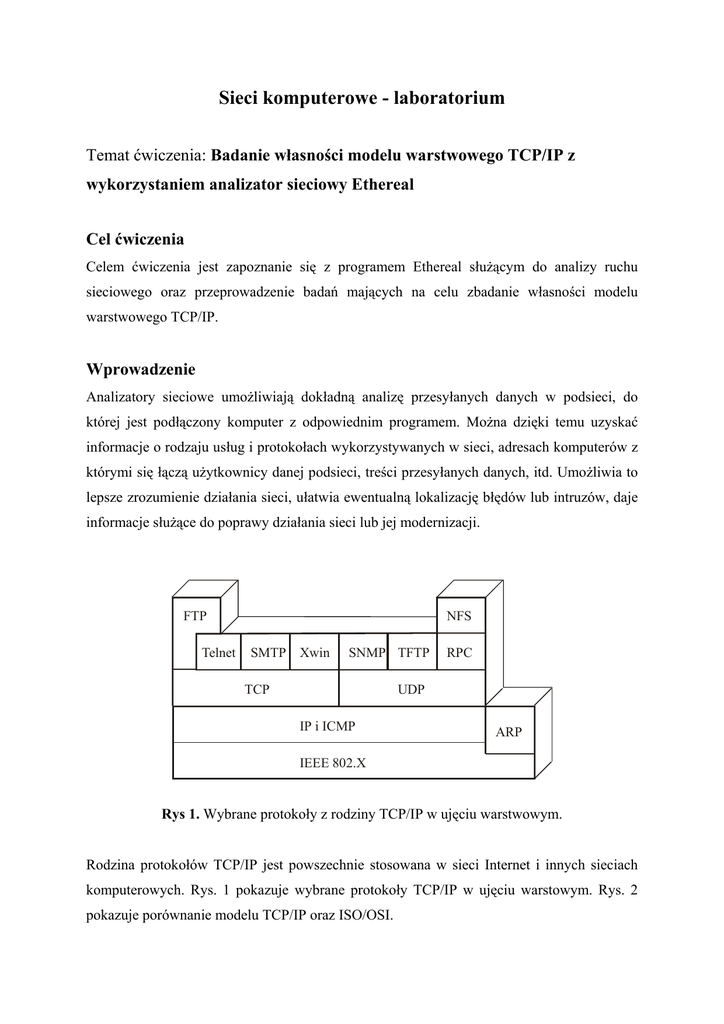 Sieci komputerowe - laboratorium

Temat ćwiczenia: Badanie własności modelu warstwowego TCP/IP z wykorzystaniem analizator sieciowy Ethereal

Cel ćwiczenia

Celem ćwiczenia jest zapoznanie się z programem Ethereal służącym do analizy ruchu sieciowego oraz przeprowadzenie badań mających na celu zbadanie własności modelu warstwowego TCP/IP.

Wprowadzenie

Analizatory sieciowe umożliwiają dokładną analizę przesyłanych danych w podsieci, do której jest podłączony komputer z odpowiednim programem. Można dzięki temu uzyskać informacje o rodzaju usług i protokołach wykorzystywanych w sieci, adresach komputerów z którymi się łączą użytkownicy danej podsieci, treści przesyłanych danych, itd. Umożliwia to lepsze zrozumienie działania sieci, ułatwia ewentualną lokalizację błędów lub intruzów, daje informacje służące do poprawy działania sieci lub jej modernizacji.

FTP
NFS
Telnet
SMTP
Xwin
SNMP
TFTP
RPC
TCP
UDP
IP i ICMP
ARP
IEEE 802.X

Rys 1. Wybrane protokoły z rodziny TCP/IP w ujęciu warstwowym.

Rodzina protokołów TCP/IP jest powszechnie stosowana w sieci Internet i innych sieciach komputerowych. Rys. 1 pokazuje wybrane protokoły TCP/IP w ujęciu warstowym. Rys. 2 pokazuje porównanie modelu TCP/IP oraz ISO/OSI.